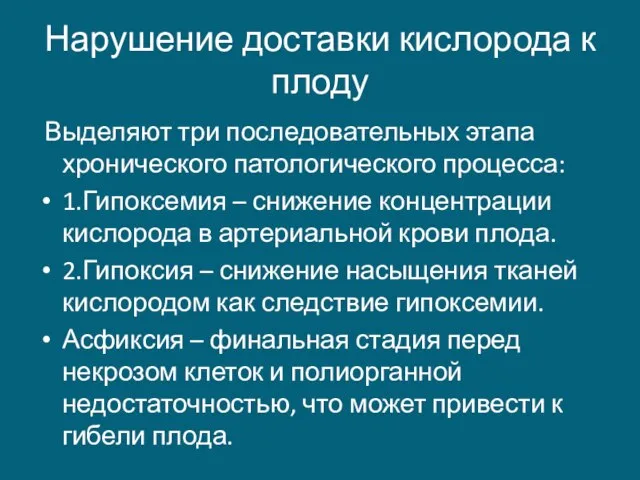 Нарушение доставки кислорода к плоду

Выделяют три последовательных этапа хронического патологического процесса:

• 1.Гипоксемия – снижение концентрации кислорода в артериальной крови плода.
• 2.Гипоксия – снижение насыщения тканей кислородом как следствие гипоксемии.
• Асфиксия – финальная стадия перед некрозом клеток и полиорганной недостаточностью, что может привести к гибели плода.